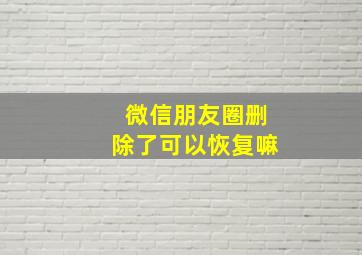 微信朋友圈删除了可以恢复嘛